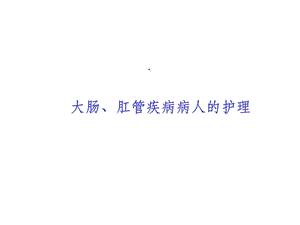 大肠、肛管疾病病人的护理